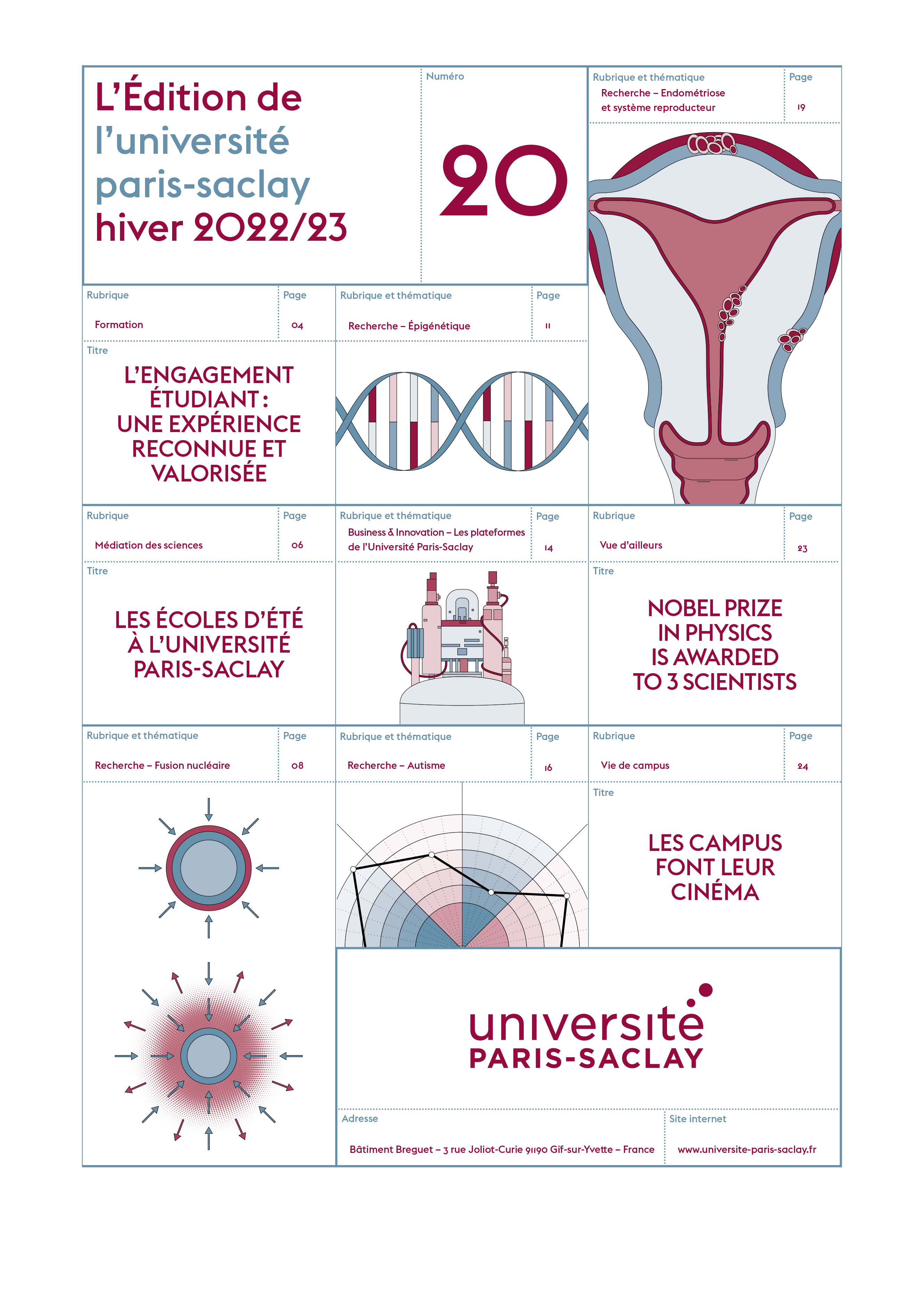 L'Édition de l'université paris-saclay hiver 2022/23

Numéro

20

Rubrique et thématique
Recherche – Endométriose et système reproducteur
Page
19

Rubrique
Formation
Page
04
Titre
L'ENGAGEMENT ÉTUDIANT : UNE EXPÉRIENCE RECONNUE ET VALORISÉE

Rubrique et thématique
Recherche – Épigénétique
Page
11

Rubrique
Médiation des sciences
Page
06
Titre
LES ÉCOLES D'ÉTÉ À L'UNIVERSITÉ PARIS-SACLAY

Rubrique et thématique
Business & Innovation – Les plateformes de l'Université Paris-Saclay
Page
14

Rubrique
Vue d'ailleurs
Page
23
Titre
NOBEL PRIZE IN PHYSICS IS AWARDED TO 3 SCIENTISTS

Rubrique et thématique
Recherche – Fusion nucléaire
Page
08

Rubrique et thématique
Recherche – Autisme
Page
16

Rubrique
Vie de campus
Page
24
Titre
LES CAMPUS FONT LEUR CINÉMA

université PARIS-SACLAY

Adresse
Bâtiment Breguet – 3 rue Joliot-Curie 91190 Gif-sur-Yvette – France

Site internet
www.universite-paris-saclay.fr